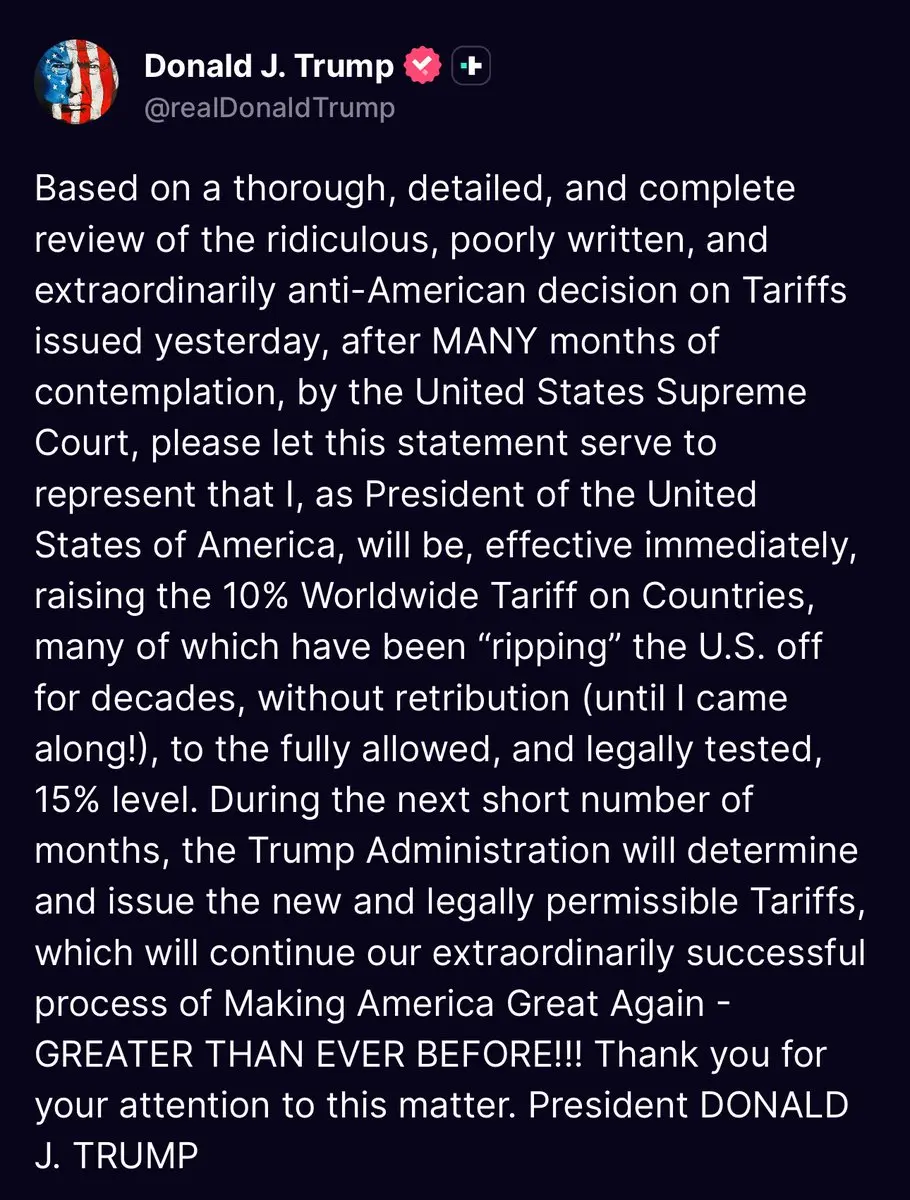 Donald J. Trump
@realDonaldTrump

Based on a thorough, detailed, and complete review of the ridiculous, poorly written, and extraordinarily anti-American decision on Tariffs issued yesterday, after MANY months of contemplation, by the United States Supreme Court, please let this statement serve to represent that I, as President of the United States of America, will be, effective immediately, raising the 10% Worldwide Tariff on Countries, many of which have been “ripping” the U.S. off for decades, without retribution (until I came along!), to the fully allowed, and legally tested, 15% level. During the next short number of months, the Trump Administration will determine and issue the new and legally permissible Tariffs, which will continue our extraordinarily successful process of Making America Great Again - GREATER THAN EVER BEFORE!!! Thank you for your attention to this matter. President DONALD J. TRUMP